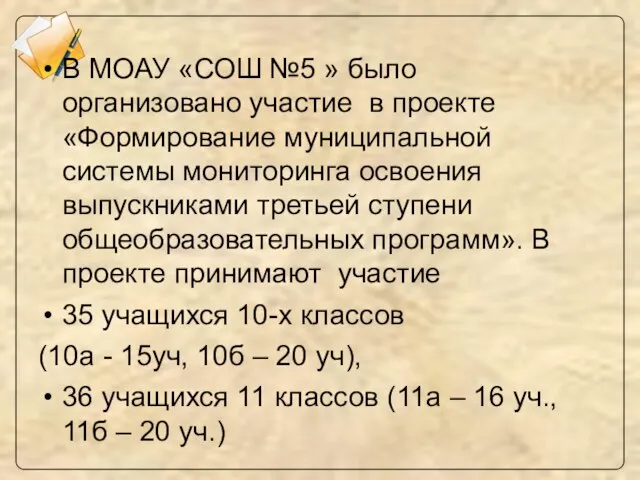 • В МОАУ «СОШ №5 » было организовано участие в проекте «Формирование муниципальной системы мониторинга освоения выпускниками третьей ступени общеобразовательных программ». В проекте принимают участие

• 35 учащихся 10-х классов

(10а - 15уч, 10б – 20 уч),

• 36 учащихся 11 классов (11а – 16 уч., 11б – 20 уч.)